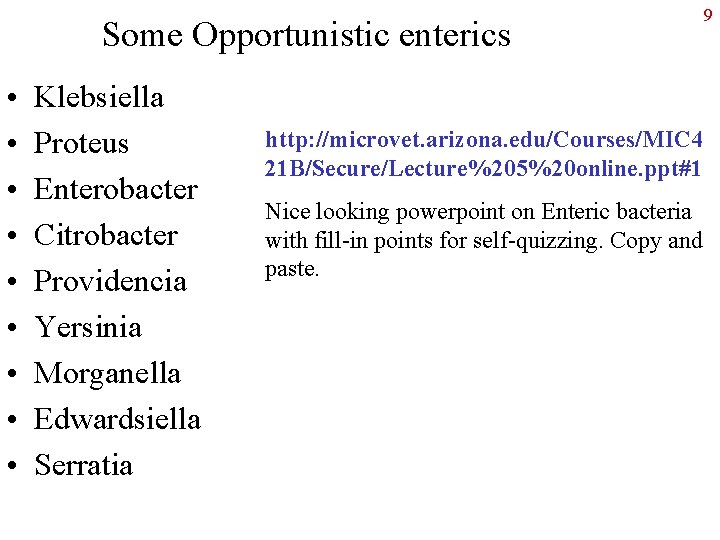 9

Some Opportunistic enterics

• Klebsiella
• Proteus
• Enterobacter
• Citrobacter
• Providencia
• Yersinia
• Morganella
• Edwardsiella
• Serratia

http://microvet.arizona.edu/Courses/MIC421B/Secure/Lecture%205%20online.ppt#1

Nice looking powerpoint on Enteric bacteria with fill-in points for self-quizzing. Copy and paste.